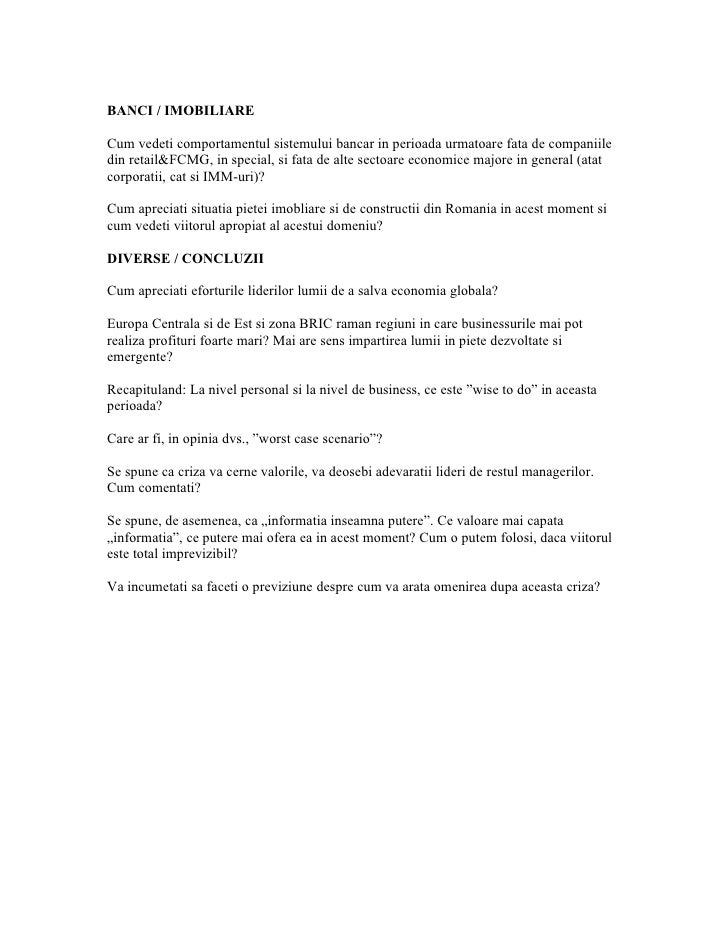 BANCI / IMOBILIARE

Cum vedeti comportamentul sistemului bancar in perioada urmatoare fata de companiile din retail&FCMG, in special, si fata de alte sectoare economice majore in general (atat corporatii, cat si IMM-uri)?

Cum apreciati situatia pietei imobliare si de constructii din Romania in acest moment si cum vedeti viitorul apropiat al acestui domeniu?

DIVERSE / CONCLUZII

Cum apreciati eforturile liderilor lumii de a salva economia globala?

Europa Centrala si de Est si zona BRIC raman regiuni in care businessurile mai pot realiza profituri foarte mari? Mai are sens impartirea lumii in piete dezvoltate si emergente?

Recapituland: La nivel personal si la nivel de business, ce este ”wise to do” in aceasta perioada?

Care ar fi, in opinia dvs., ”worst case scenario”?

Se spune ca criza va cerne valorile, va deosebi adevaratii lideri de restul managerilor. Cum comentati?

Se spune, de asemenea, ca „informatia inseamna putere”. Ce valoare mai capata „informatia”, ce putere mai ofera ea in acest moment? Cum o putem folosi, daca viitorul este total imprevizibil?

Va incumetati sa faceti o previziune despre cum va arata omenirea dupa aceasta criza?